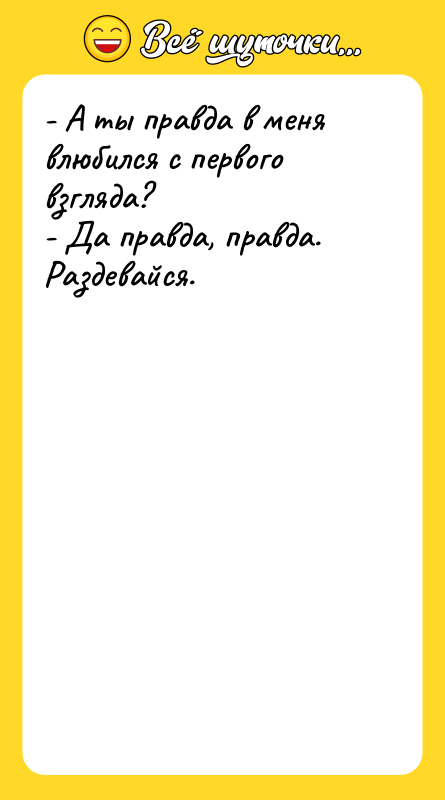 Всё шуточки...

- А ты правда в меня влюбился с первого взгляда?
- Да правда, правда. Раздевайся.